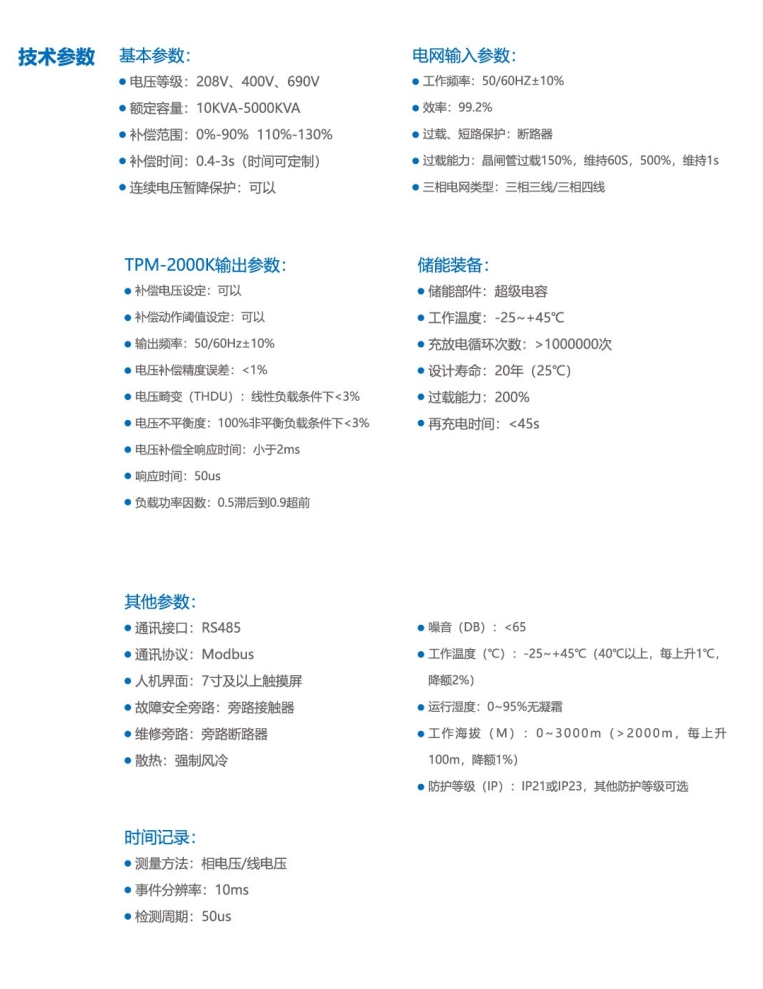 技术参数

基本参数：
● 电压等级：208V、400V、690V
● 额定容量：10KVA-5000KVA
● 补偿范围：0%-90% 110%-130%
● 补偿时间：0.4-3s（时间可定制）
● 连续电压暂降保护：可以

电网输入参数：
● 工作频率：50/60HZ±10%
● 效率：99.2%
● 过载、短路保护：断路器
● 过载能力：晶闸管过载150%，维持60S，500%，维持1s
● 三相电网类型：三相三线/三相四线

TPM-2000K输出参数：
● 补偿电压设定：可以
● 补偿动作阈值设定：可以
● 输出频率：50/60Hz±10%
● 电压补偿精度误差：<1%
● 电压畸变（THDU）：线性负载条件下<3%
● 电压不平衡度：100%非平衡负载条件下<3%
● 电压补偿全响应时间：小于2ms
● 响应时间：50us
● 负载功率因数：0.5滞后到0.9超前

储能装备：
● 储能部件：超级电容
● 工作温度：-25~+45℃
● 充放电循环次数：>1000000次
● 设计寿命：20年（25℃）
● 过载能力：200%
● 再充电时间：<45s

其他参数：
● 通讯接口：RS485
● 通讯协议：Modbus
● 人机界面：7寸及以上触摸屏
● 故障安全旁路：旁路接触器
● 维修旁路：旁路断路器
● 散热：强制风冷

● 噪音（DB）：<65
● 工作温度（℃）：-25~+45℃（40℃以上，每上升1℃，降额2%）
● 运行湿度：0~95%无凝霜
● 工作海拔（M）：0~3000m（>2000m，每上升100m，降额1%）
● 防护等级（IP）：IP21或IP23，其他防护等级可选

时间记录：
● 测量方法：相电压/线电压
● 事件分辨率：10ms
● 检测周期：50us